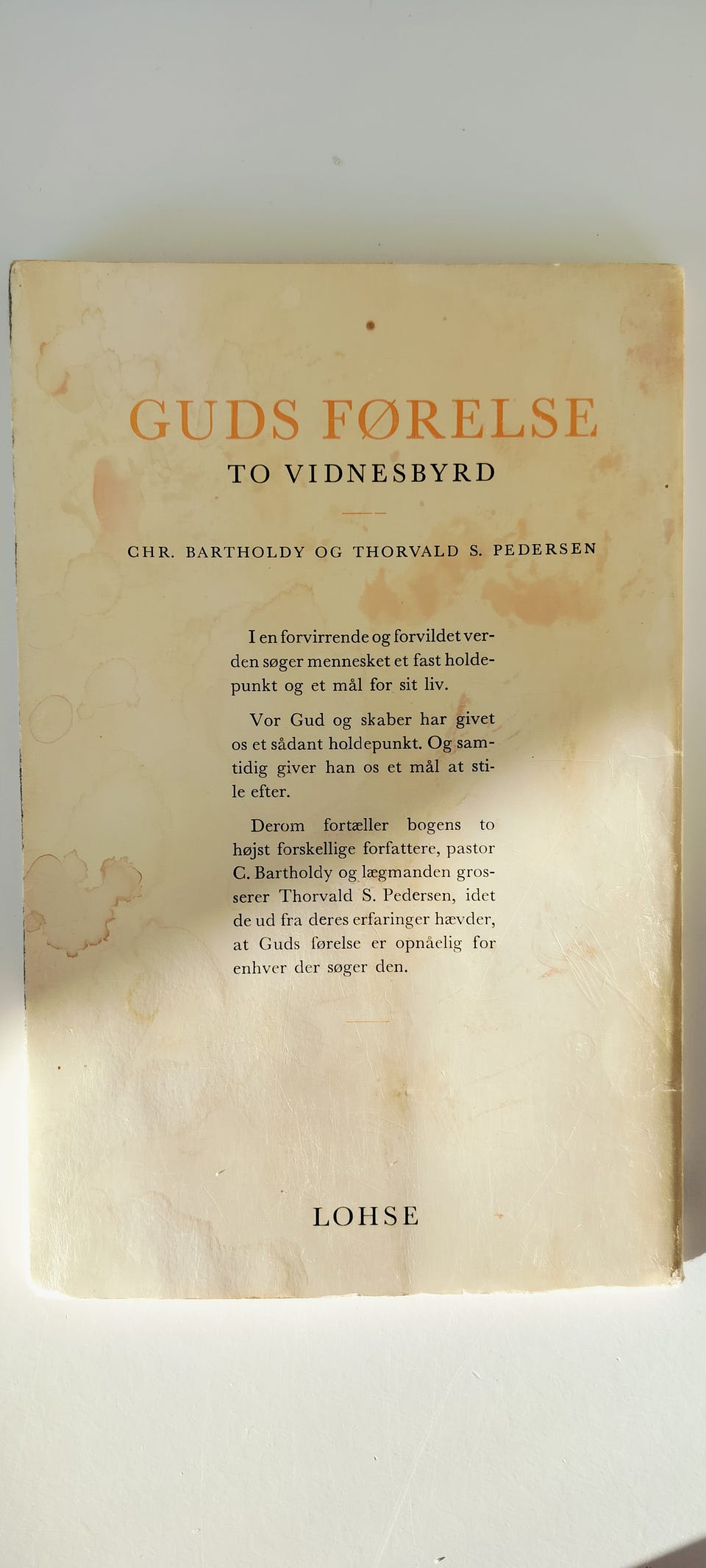 GUDS FØRELSE

TO VIDNESBYRD

CHR. BARTHOLDY OG THORVALD S. PEDERSEN

I en forvirrende og forvildet verden søger mennesket et fast holdepunkt og et mål for sit liv.

Vor Gud og skaber har givet os et sådant holdepunkt. Og samtidig giver han os et mål at stile efter.

Derom fortæller bogens to højst forskellige forfattere, pastor C. Bartholdy og lægmanden grosserer Thorvald S. Pedersen, idet de ud fra deres erfaringer hævder, at Guds førelse er opnåelig for enhver der søger den.

LOHSE